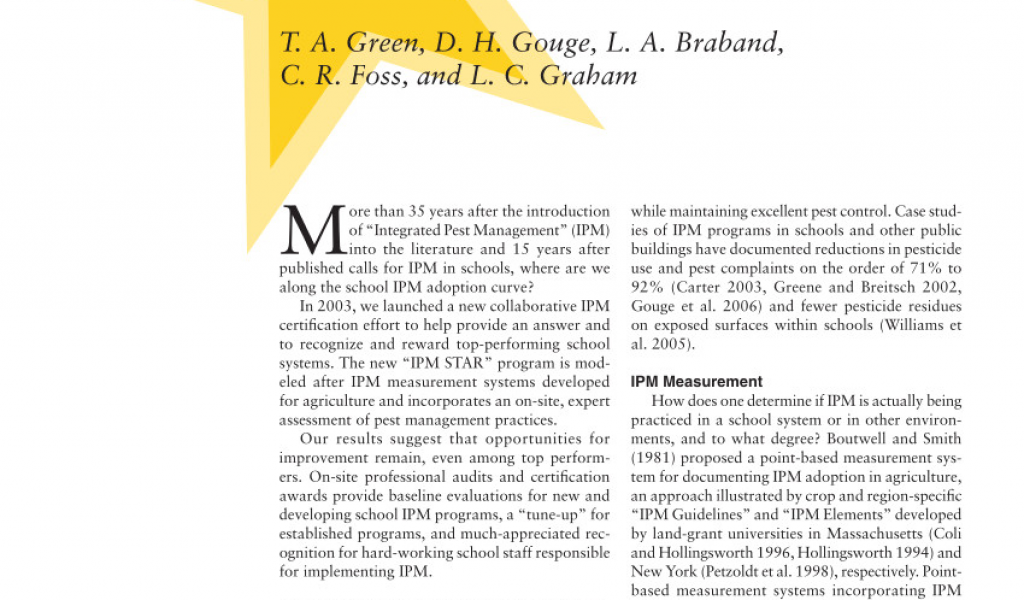 T. A. Green, D. H. Gouge, L. A. Braband, C. R. Foss, and L. C. Graham

More than 35 years after the introduction of "Integrated Pest Management" (IPM) into the literature and 15 years after published calls for IPM in schools, where are we along the school IPM adoption curve?

In 2003, we launched a new collaborative IPM certification effort to help provide an answer and to recognize and reward top-performing school systems. The new "IPM STAR" program is modeled after IPM measurement systems developed for agriculture and incorporates an on-site, expert assessment of pest management practices.

Our results suggest that opportunities for improvement remain, even among top performers. On-site professional audits and certification awards provide baseline evaluations for new and developing school IPM programs, a "tune-up" for established programs, and much-appreciated recognition for hard-working school staff responsible for implementing IPM.

while maintaining excellent pest control. Case studies of IPM programs in schools and other public buildings have documented reductions in pesticide use and pest complaints on the order of 71% to 92% (Carter 2003, Greene and Breitsch 2002, Gouge et al. 2006) and fewer pesticide residues on exposed surfaces within schools (Williams et al. 2005).

IPM Measurement

How does one determine if IPM is actually being practiced in a school system or in other environments, and to what degree? Boutwell and Smith (1981) proposed a point-based measurement system for documenting IPM adoption in agriculture, an approach illustrated by crop and region-specific "IPM Guidelines" and "IPM Elements" developed by land-grant universities in Massachusetts (Coli and Hollingsworth 1996, Hollingsworth 1994) and New York (Petzoldt et al. 1998), respectively. Point-based measurement systems incorporating IPM